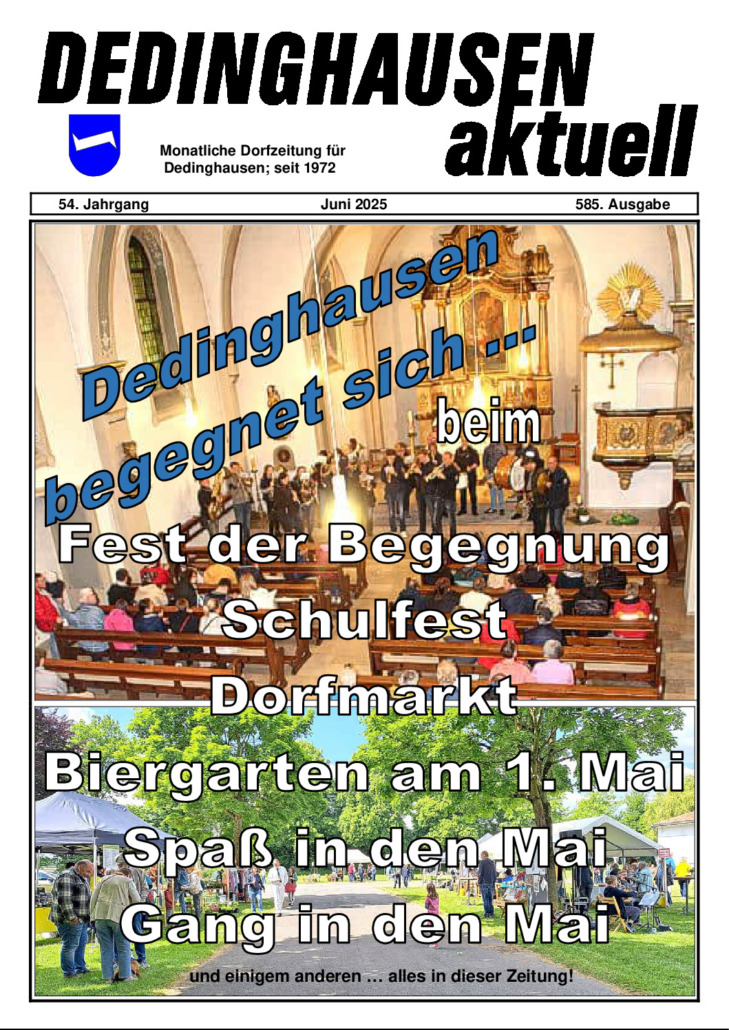 DEDINGHAUSEN aktuell

Monatliche Dorfzeitung für Dedinghausen; seit 1972

54. Jahrgang Juni 2025 585. Ausgabe

Dedinghausen begegnet sich ...

beim

Fest der Begegnung

Schulfest

Dorfmarkt

Biergarten am 1. Mai

Spaß in den Mai

Gang in den Mai

und einigem anderen … alles in dieser Zeitung!